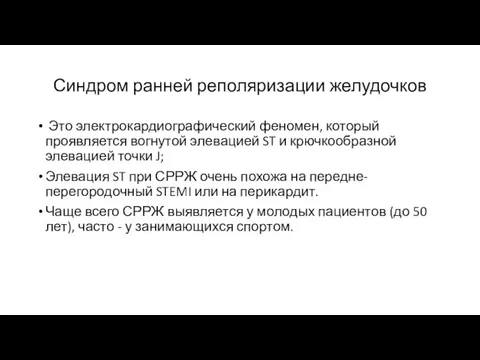 Синдром ранней реполяризации желудочков

• Это электрокардиографический феномен, который проявляется вогнутой элевацией ST и крючкообразной элевацией точки J;

• Элевация ST при СРРЖ очень похожа на передне-перегородочный STEMI или на перикардит.

• Чаще всего СРРЖ выявляется у молодых пациентов (до 50 лет), часто - у занимающихся спортом.